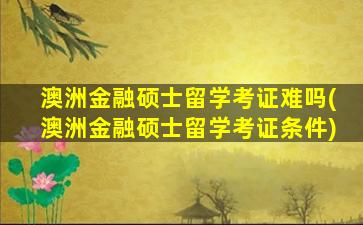 澳洲金融硕士留学考证难吗(澳洲金融硕士留学考证条件)